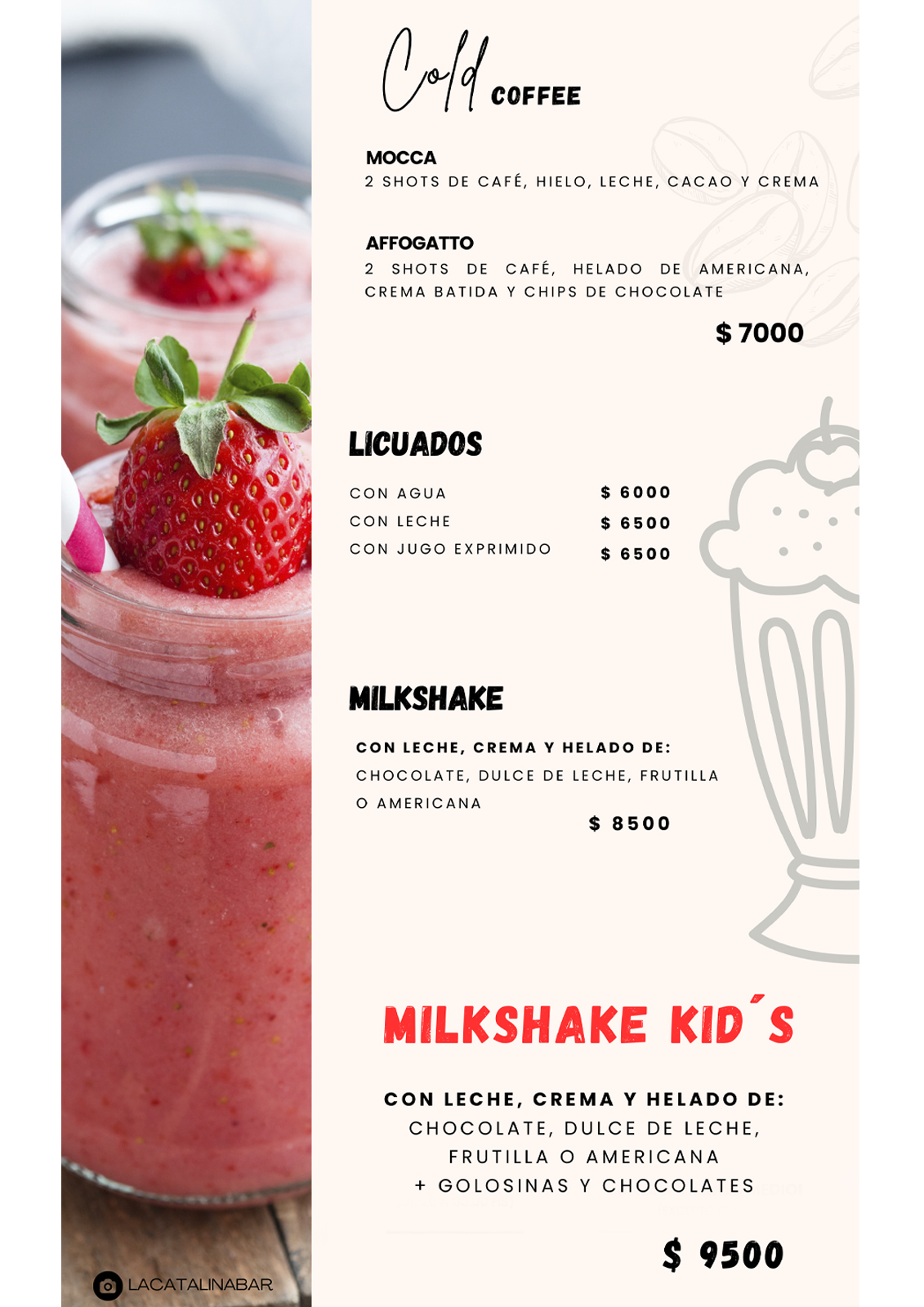 Cold COFFEE

MOCCA
2 SHOTS DE CAFÉ, HIELO, LECHE, CACAO Y CREMA

AFFOGATTO
2 SHOTS DE CAFÉ, HELADO DE AMERICANA, CREMA BATIDA Y CHIPS DE CHOCOLATE

$ 7000

LICUADOS

CON AGUA $ 6000
CON LECHE $ 6500
CON JUGO EXPRIMIDO $ 6500

MILKSHAKE

CON LECHE, CREMA Y HELADO DE:
CHOCOLATE, DULCE DE LECHE, FRUTILLA O AMERICANA

$ 8500

MILKSHAKE KID´S

CON LECHE, CREMA Y HELADO DE:
CHOCOLATE, DULCE DE LECHE,
FRUTILLA O AMERICANA
+ GOLOSINAS Y CHOCOLATES

$ 9500

LACATALINABAR